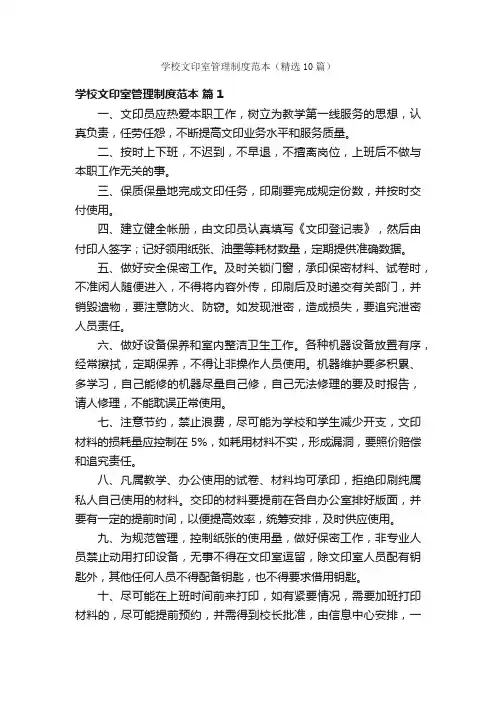 学校文印室管理制度范本（精选10篇）

学校文印室管理制度范本 篇1

一、文印员应热爱本职工作，树立为教学第一线服务的思想，认真负责，任劳任怨，不断提高文印业务水平和服务质量。

二、按时上下班，不迟到，不早退，不擅离岗位，上班后不做与本职工作无关的事。

三、保质保量地完成文印任务，印刷要完成规定份数，并按时交付使用。

四、建立健全帐册，由文印员认真填写《文印登记表》，然后由付印人签字；记好领用纸张、油墨等耗材数量，定期提供准确数据。

五、做好安全保密工作。及时关锁门窗，承印保密材料、试卷时，不准闲人随便进入，不得将内容外传，印刷后及时递交有关部门，并销毁遗物，要注意防火、防窃。如发现泄密，造成损失，要追究泄密人员责任。

六、做好设备保养和室内整洁卫生工作。各种机器设备放置有序，经常擦拭，定期保养，不得让非操作人员使用。机器维护要多积累、多学习，自己能修的机器尽量自己修，自己无法修理的要及时报告，请人修理，不能耽误正常使用。

七、注意节约，禁止浪费，尽可能为学校和学生减少开支，文印材料的损耗量应控制在5%，如耗用材料不实，形成漏洞，要照价赔偿和追究责任。

八、凡属教学、办公使用的试卷、材料均可承印，拒绝印刷纯属私人自己使用的材料。交印的材料要提前在各自办公室排好版面，并要有一定的提前时间，以便提高效率，统筹安排，及时供应使用。

九、为规范管理，控制纸张的使用量，做好保密工作，非专业人员禁止动用打印设备，无事不得在文印室逗留，除文印室人员配有钥匙外，其他任何人员不得配备钥匙，也不得要求借用钥匙。

十、尽可能在上班时间前来打印，如有紧要情况，需要加班打印材料的，尽可能提前预约，并需得到校长批准，由信息中心安排，一